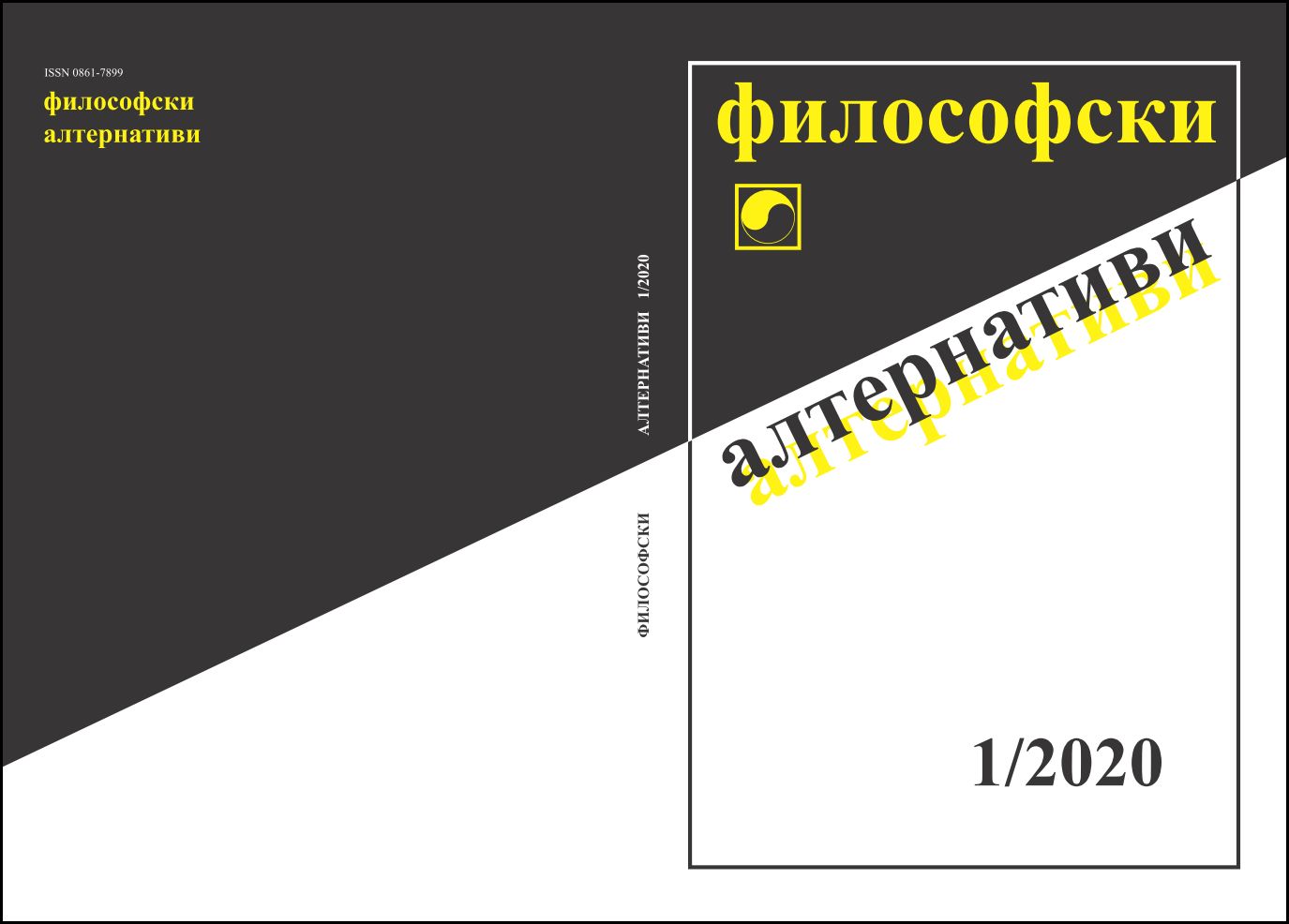 ISSN 0861-7899

философски
алтернативи

ФИЛОСОФСКИ АЛТЕРНАТИВИ 1/2020

философски

алтернативи

алтернативи

1/2020